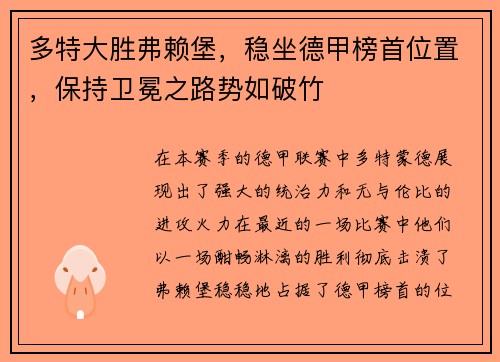 多特大胜弗赖堡，稳坐德甲榜首位置，保持卫冕之路势如破竹

在本赛季的德甲联赛中多特蒙德展现出了强大的统治力和无与伦比的进攻火力在最近的一场比赛中他们以一场酣畅淋漓的胜利彻底击溃了弗赖堡稳稳地占据了德甲榜首的位